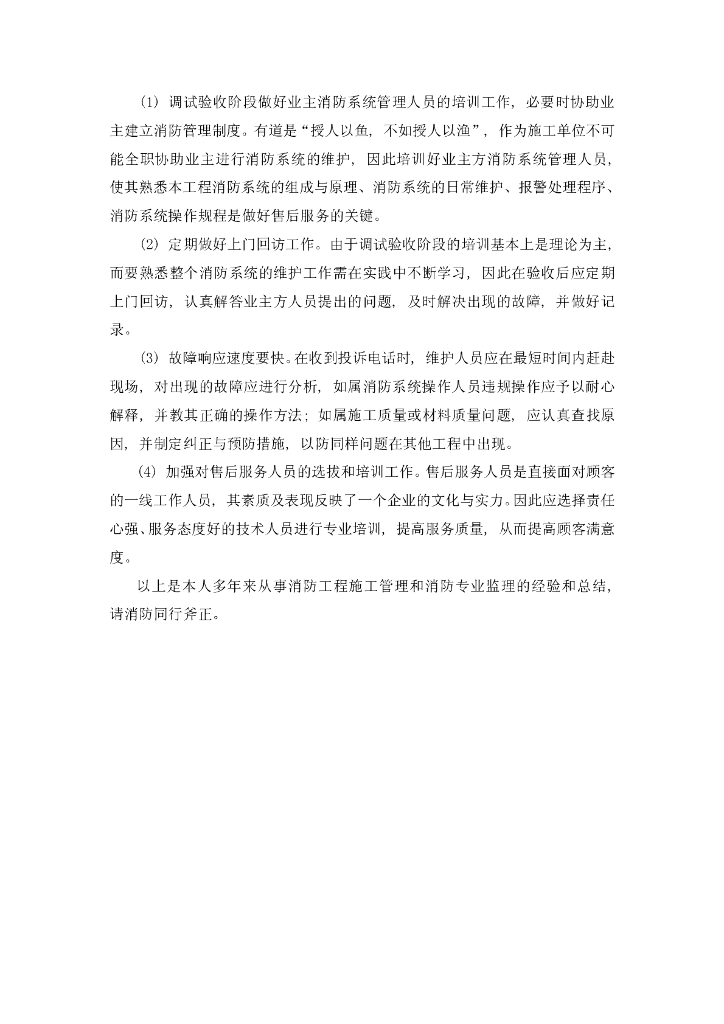 (1) 调试验收阶段做好业主消防系统管理人员的培训工作，必要时协助业主建立消防管理制度。有道是“授人以鱼，不如授人以渔”，作为施工单位不可能全职协助业主进行消防系统的维护，因此培训好业主方消防系统管理人员，使其熟悉本工程消防系统的组成与原理、消防系统的日常维护、报警处理程序、消防系统操作规程是做好售后服务的关键。

(2) 定期做好上门回访工作。由于调试验收阶段的培训基本上是理论为主，而要熟悉整个消防系统的维护工作需在实践中不断学习，因此在验收后应定期上门回访，认真解答业主方人员提出的问题，及时解决出现的故障，并做好记录。

(3) 故障响应速度要快。在收到投诉电话时，维护人员应在最短时间内赶赴现场，对出现的故障应进行分析，如属消防系统操作人员违规操作应予以耐心解释，并教其正确的操作方法；如属施工质量或材料质量问题，应认真查找原因，并制定纠正与预防措施，以防同样问题在其他工程中出现。

(4) 加强对售后服务人员的选拔和培训工作。售后服务人员是直接面对顾客的一线工作人员，其素质及表现反映了一个企业的文化与实力。因此应选择责任心强、服务态度好的技术人员进行专业培训，提高服务质量，从而提高顾客满意度。

以上是本人多年来从事消防工程施工管理和消防专业监理的经验和总结，请消防同行斧正。